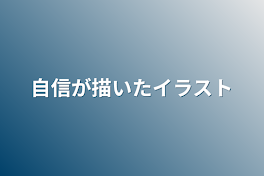 自信が描いたイラスト